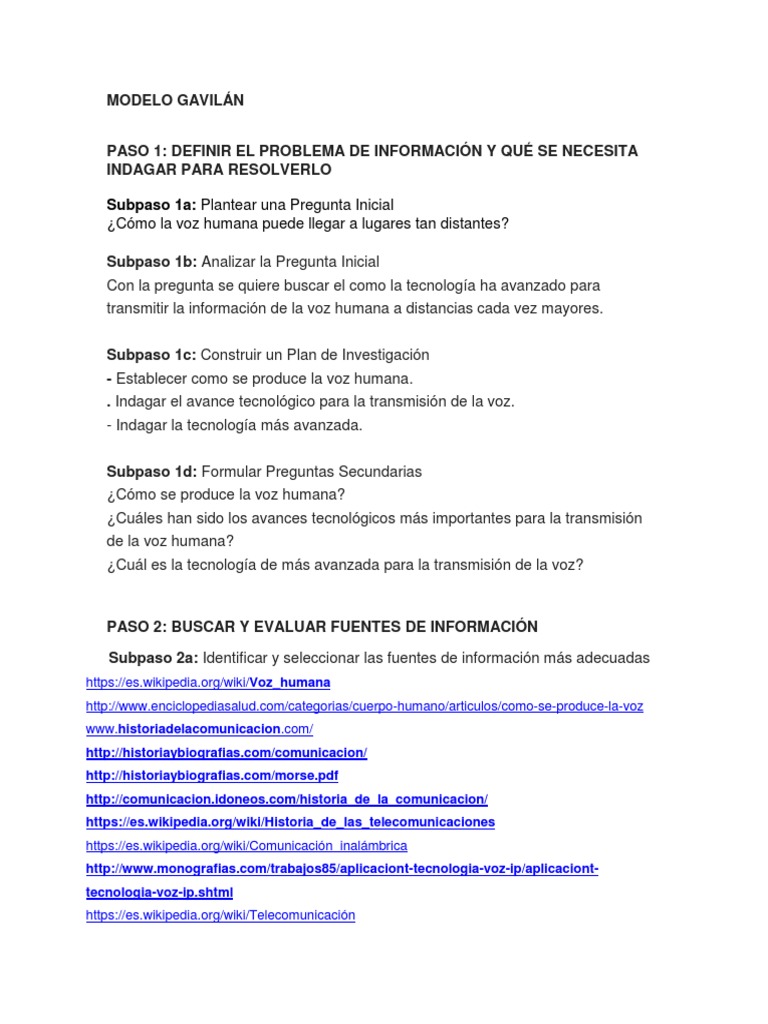 MODELO GAVILÁN

PASO 1: DEFINIR EL PROBLEMA DE INFORMACIÓN Y QUÉ SE NECESITA INDAGAR PARA RESOLVERLO

Subpaso 1a: Plantear una Pregunta Inicial
¿Cómo la voz humana puede llegar a lugares tan distantes?

Subpaso 1b: Analizar la Pregunta Inicial
Con la pregunta se quiere buscar el como la tecnología ha avanzado para transmitir la información de la voz humana a distancias cada vez mayores.

Subpaso 1c: Construir un Plan de Investigación
- Establecer como se produce la voz humana.
. Indagar el avance tecnológico para la transmisión de la voz.
- Indagar la tecnología más avanzada.

Subpaso 1d: Formular Preguntas Secundarias
¿Cómo se produce la voz humana?
¿Cuáles han sido los avances tecnológicos más importantes para la transmisión de la voz humana?
¿Cuál es la tecnología de más avanzada para la transmisión de la voz?

PASO 2: BUSCAR Y EVALUAR FUENTES DE INFORMACIÓN

Subpaso 2a: Identificar y seleccionar las fuentes de información más adecuadas
https://es.wikipedia.org/wiki/Voz_humana
http://www.enciclopediasalud.com/categorias/cuerpo-humano/articulos/como-se-produce-la-voz
www.historiadelacomunicacion.com/
http://historiaybiografias.com/comunicacion/
http://historiaybiografias.com/morse.pdf
http://comunicacion.idoneos.com/historia_de_la_comunicacion/
https://es.wikipedia.org/wiki/Historia_de_las_telecomunicaciones
https://es.wikipedia.org/wiki/Comunicación_inalámbrica
http://www.monografias.com/trabajos85/aplicaciont-tecnologia-voz-ip/aplicaciont-tecnologia-voz-ip.shtml
https://es.wikipedia.org/wiki/Telecomunicación